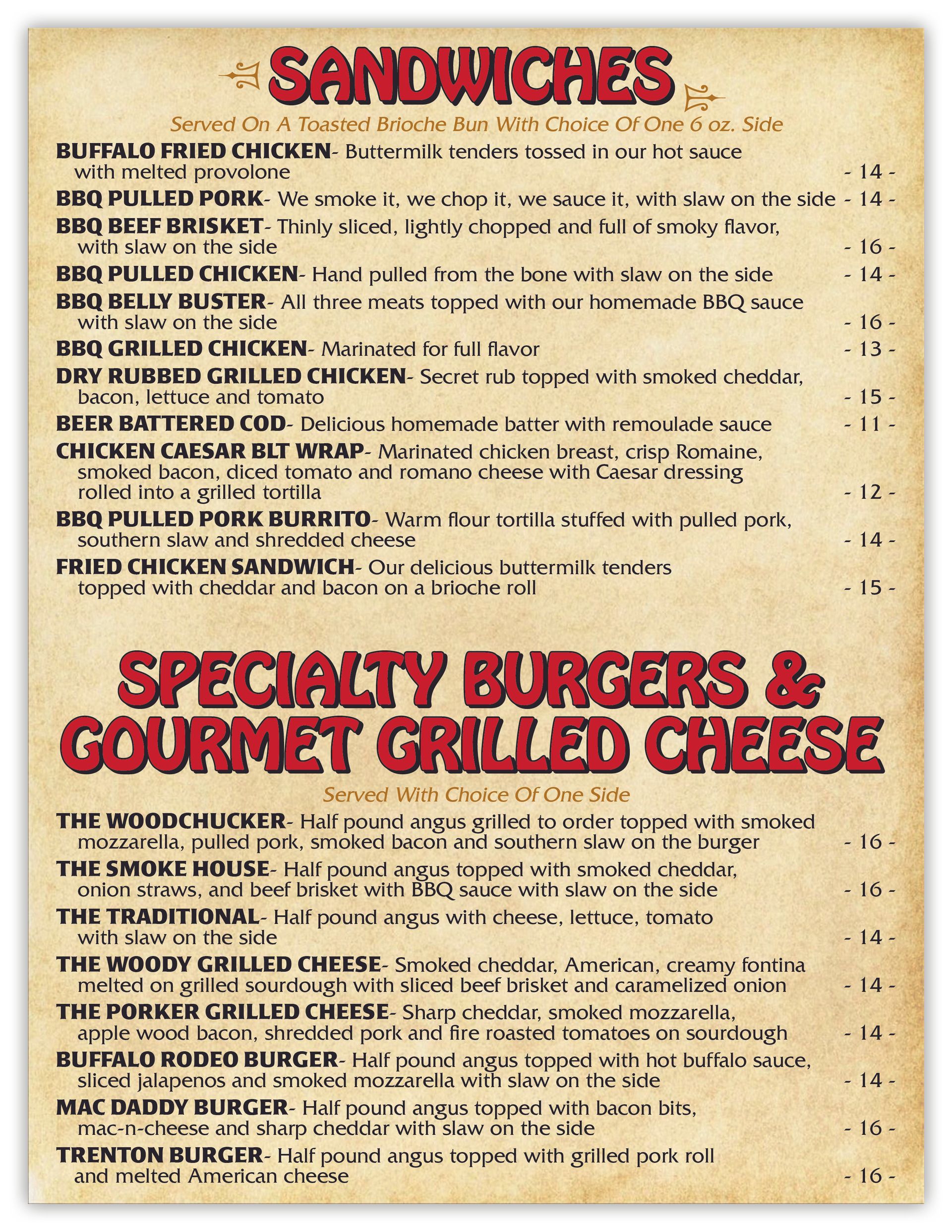 SANDWICHES

Served On A Toasted Brioche Bun With Choice Of One 6 oz. Side

BUFFALO FRIED CHICKEN- Buttermilk tenders tossed in our hot sauce with melted provolone - 14 -

BBQ PULLED PORK- We smoke it, we chop it, we sauce it, with slaw on the side - 14 -

BBQ BEEF BRISKET- Thinly sliced, lightly chopped and full of smoky flavor, with slaw on the side - 16 -

BBQ PULLED CHICKEN- Hand pulled from the bone with slaw on the side - 14 -

BBQ BELLY BUSTER- All three meats topped with our homemade BBQ sauce with slaw on the side - 16 -

BBQ GRILLED CHICKEN- Marinated for full flavor - 13 -

DRY RUBBED GRILLED CHICKEN- Secret rub topped with smoked cheddar, bacon, lettuce and tomato - 15 -

BEER BATTERED COD- Delicious homemade batter with remoulade sauce - 11 -

CHICKEN CAESAR BLT WRAP- Marinated chicken breast, crisp Romaine, smoked bacon, diced tomato and romano cheese with Caesar dressing rolled into a grilled tortilla - 12 -

BBQ PULLED PORK BURRITO- Warm flour tortilla stuffed with pulled pork, southern slaw and shredded cheese - 14 -

FRIED CHICKEN SANDWICH- Our delicious buttermilk tenders topped with cheddar and bacon on a brioche roll - 15 -

SPECIALTY BURGERS & GOURMET GRILLED CHEESE

Served With Choice Of One Side

THE WOODCHUCKER- Half pound angus grilled to order topped with smoked mozzarella, pulled pork, smoked bacon and southern slaw on the burger - 16 -

THE SMOKE HOUSE- Half pound angus topped with smoked cheddar, onion straws, and beef brisket with BBQ sauce with slaw on the side - 16 -

THE TRADITIONAL- Half pound angus with cheese, lettuce, tomato with slaw on the side - 14 -

THE WOODY GRILLED CHEESE- Smoked cheddar, American, creamy fontina melted on grilled sourdough with sliced beef brisket and caramelized onion - 14 -

THE PORKER GRILLED CHEESE- Sharp cheddar, smoked mozzarella, apple wood bacon, shredded pork and fire roasted tomatoes on sourdough - 14 -

BUFFALO RODEO BURGER- Half pound angus topped with hot buffalo sauce, sliced jalapenos and smoked mozzarella with slaw on the side - 14 -

MAC DADDY BURGER- Half pound angus topped with bacon bits, mac-n-cheese and sharp cheddar with slaw on the side - 16 -

TRENTON BURGER- Half pound angus topped with grilled pork roll and melted American cheese - 16 -